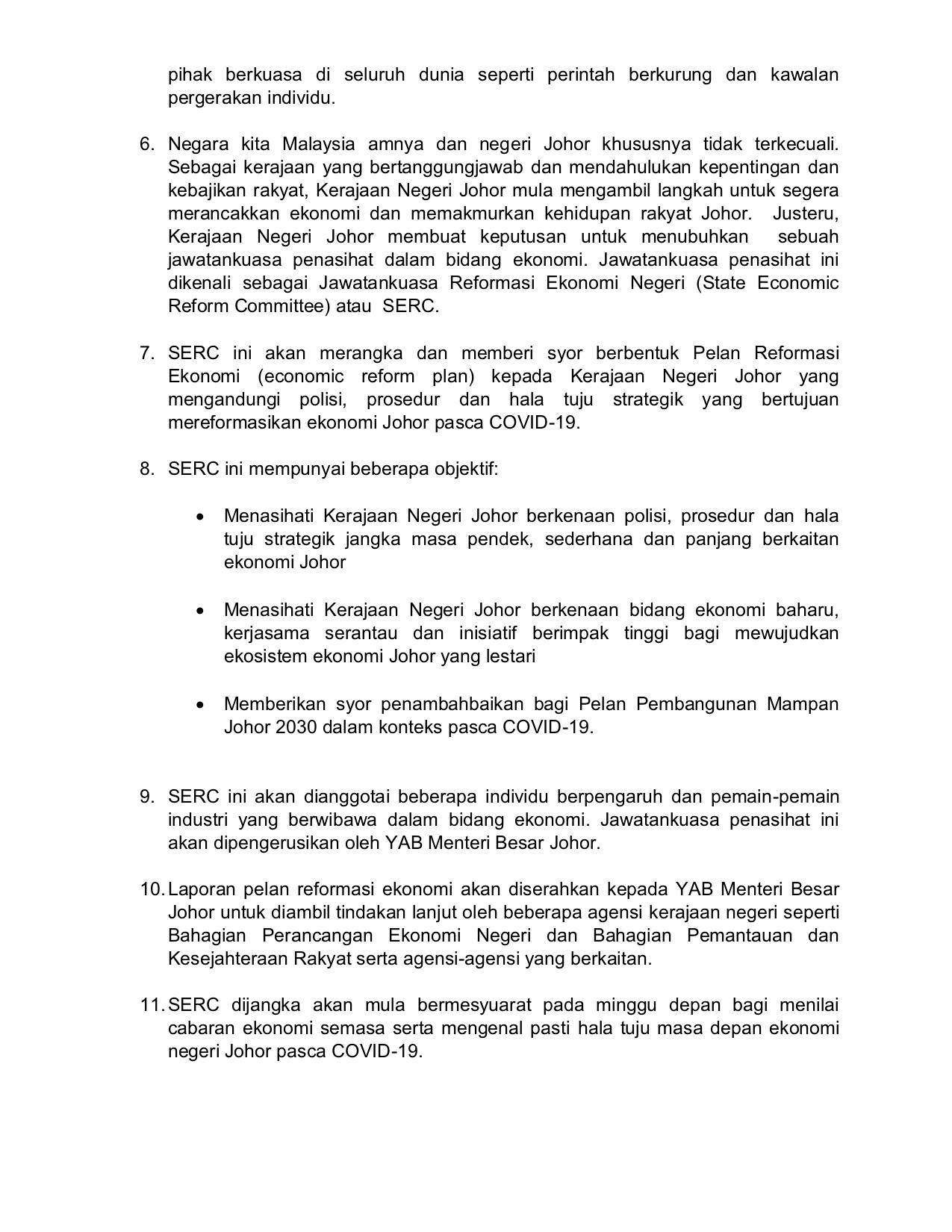 pihak berkuasa di seluruh dunia seperti perintah berkurung dan kawalan pergerakan individu.

6. Negara kita Malaysia amnya dan negeri Johor khususnya tidak terkecuali. Sebagai kerajaan yang bertanggungjawab dan mendahulukan kepentingan dan kebajikan rakyat, Kerajaan Negeri Johor mula mengambil langkah untuk segera merancakkan ekonomi dan memakmurkan kehidupan rakyat Johor. Justeru, Kerajaan Negeri Johor membuat keputusan untuk menubuhkan sebuah jawatankuasa penasihat dalam bidang ekonomi. Jawatankuasa penasihat ini dikenali sebagai Jawatankuasa Reformasi Ekonomi Negeri (State Economic Reform Committee) atau SERC.

7. SERC ini akan merangka dan memberi syor berbentuk Pelan Reformasi Ekonomi (economic reform plan) kepada Kerajaan Negeri Johor yang mengandungi polisi, prosedur dan hala tuju strategik yang bertujuan mereformasikan ekonomi Johor pasca COVID-19.

8. SERC ini mempunyai beberapa objektif:

• Menasihati Kerajaan Negeri Johor berkenaan polisi, prosedur dan hala tuju strategik jangka masa pendek, sederhana dan panjang berkaitan ekonomi Johor

• Menasihati Kerajaan Negeri Johor berkenaan bidang ekonomi baharu, kerjasama serantau dan inisiatif berimpak tinggi bagi mewujudkan ekosistem ekonomi Johor yang lestari

• Memberikan syor penambahbaikan bagi Pelan Pembangunan Mampan Johor 2030 dalam konteks pasca COVID-19.

9. SERC ini akan dianggotai beberapa individu berpengaruh dan pemain-pemain industri yang berwibawa dalam bidang ekonomi. Jawatankuasa penasihat ini akan dipengerusikan oleh YAB Menteri Besar Johor.

10. Laporan pelan reformasi ekonomi akan diserahkan kepada YAB Menteri Besar Johor untuk diambil tindakan lanjut oleh beberapa agensi kerajaan negeri seperti Bahagian Perancangan Ekonomi Negeri dan Bahagian Pemantauan dan Kesejahteraan Rakyat serta agensi-agensi yang berkaitan.

11. SERC dijangka akan mula bermesyuarat pada minggu depan bagi menilai cabaran ekonomi semasa serta mengenal pasti hala tuju masa depan ekonomi negeri Johor pasca COVID-19.